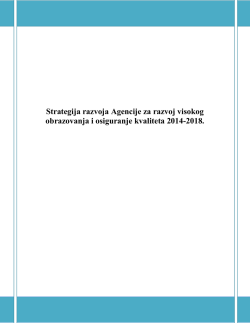 Strategija razvoja Agencije za razvoj visokog obrazovanja i osiguranje kvaliteta 2014-2018.